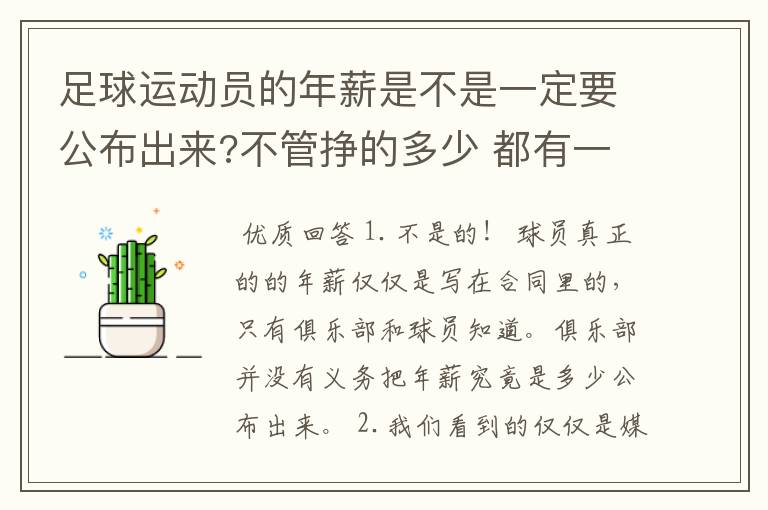 足球运动员的年薪是不是一定要公布出来?不管挣的多少 都有一

优质回答 1. 不是的！ 球员真正的的年薪仅仅是写在合同里的，只有俱乐部和球员知道。俱乐部并没有义务把年薪究竟是多少公布出来。 2. 我们看到的仅仅是媒